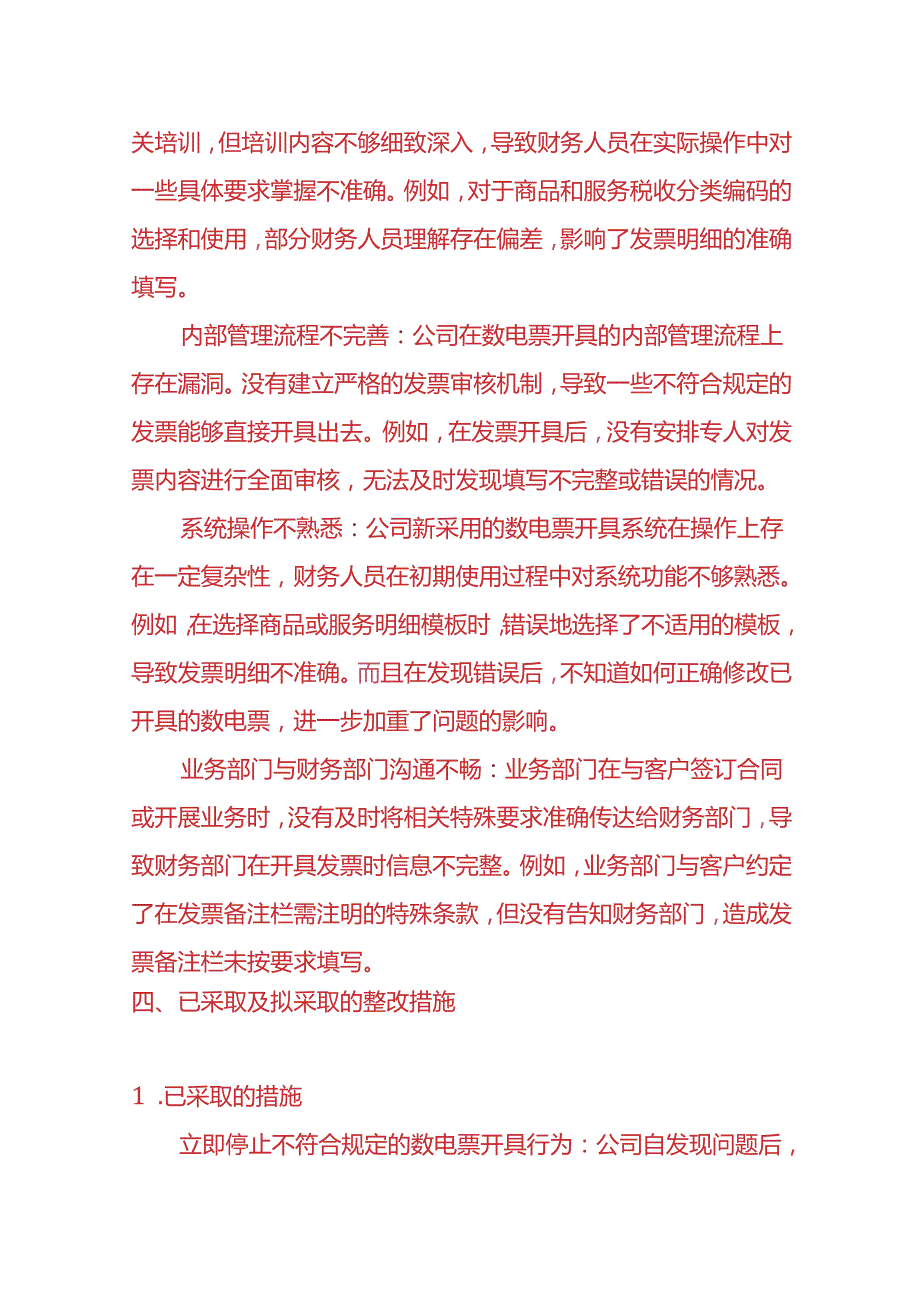 关培训，但培训内容不够细致深入，导致财务人员在实际操作中对一些具体要求掌握不准确。例如，对于商品和服务税收分类编码的选择和使用，部分财务人员理解存在偏差，影响了发票明细的准确填写。

内部管理流程不完善：公司在数电票开具的内部管理流程上存在漏洞。没有建立严格的发票审核机制，导致一些不符合规定的发票能够直接开具出去。例如，在发票开具后，没有安排专人对发票内容进行全面审核，无法及时发现填写不完整或错误的情况。

系统操作不熟悉：公司新采用的数电票开具系统在操作上存在一定复杂性，财务人员在初期使用过程中对系统功能不够熟悉。例如，在选择商品或服务明细模板时，错误地选择了不适用的模板，导致发票明细不准确。而且在发现错误后，不知道如何正确修改已开具的数电票，进一步加重了问题的影响。

业务部门与财务部门沟通不畅：业务部门在与客户签订合同或开展业务时，没有及时将相关特殊要求准确传达给财务部门，导致财务部门在开具发票时信息不完整。例如，业务部门与客户约定了在发票备注栏需注明的特殊条款，但没有告知财务部门，造成发票备注栏未按要求填写。

四、已采取及拟采取的整改措施

1 .已采取的措施

立即停止不符合规定的数电票开具行为：公司自发现问题后，